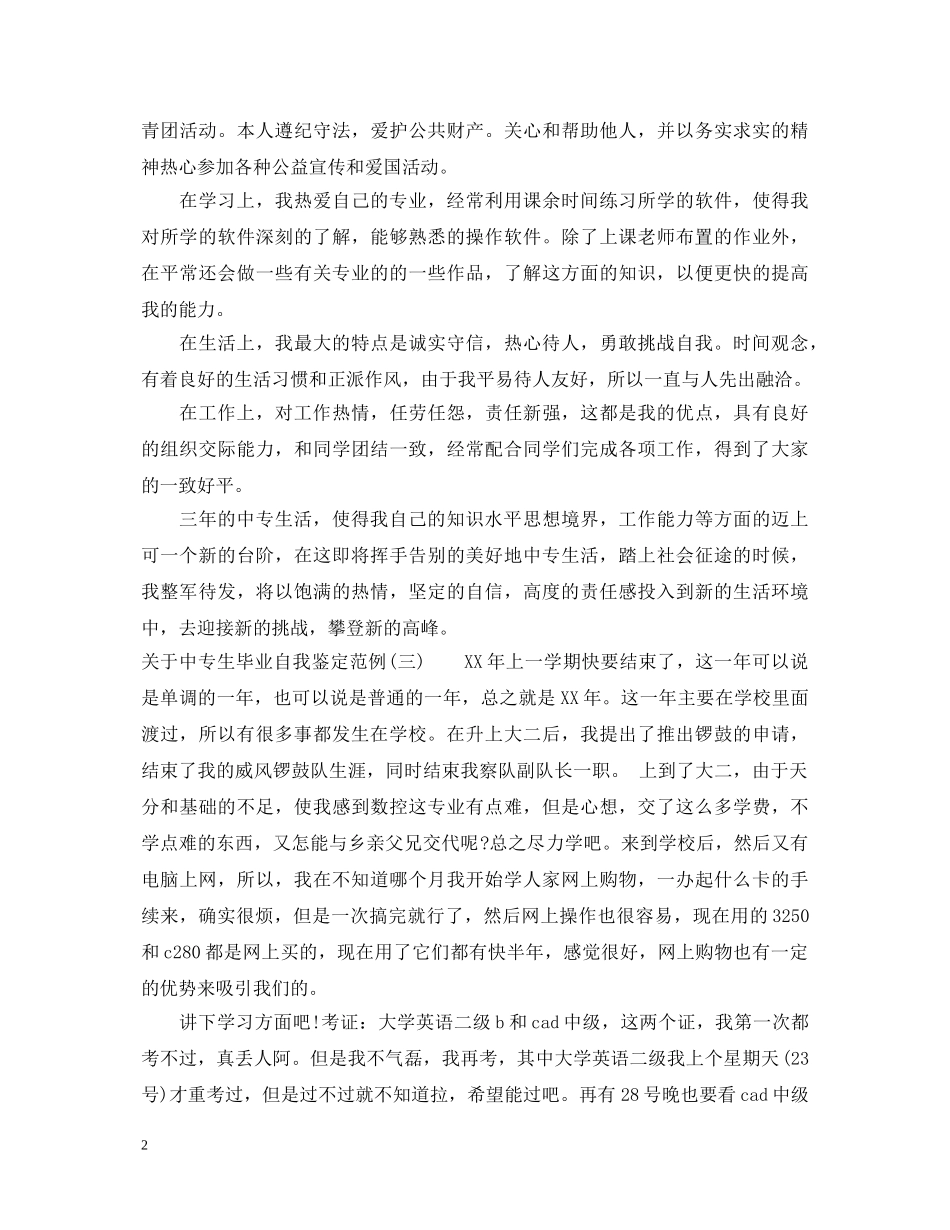 青团活动。本人遵纪守法，爱护公共财产。关心和帮助他人，并以务实求实的精神热心参加各种公益宣传和爱国活动。

在学习上，我热爱自己的专业，经常利用课余时间练习所学的软件，使得我对所学的软件深刻的了解，能够熟悉的操作软件。除了上课老师布置的作业外，在平常还会做一些有关专业的的一些作品，了解这方面的知识，以便更快的提高我的能力。

在生活上，我最大的特点是诚实守信，热心待人，勇敢挑战自我。时间观念，有着良好的生活习惯和正派作风，由于我平易待人友好，所以一直与人先出融洽。

在工作上，对工作热情，任劳任怨，责任新强，这都是我的优点，具有良好的组织交际能力，和同学团结一致，经常配合同学们完成各项工作，得到了大家的一致好平。

三年的中专生活，使得我自己的知识水平思想境界，工作能力等方面的迈上可一个新的台阶，在这即将挥手告别的美好地中专生活，踏上社会征途的时候，我整军待发，将以饱满的热情，坚定的自信，高度的责任感投入到新的生活环境中，去迎接新的挑战，攀登新的高峰。

关于中专生毕业自我鉴定范例(三) XX年上一学期快要结束了，这一年可以说是单调的一年，也可以说是普通的一年，总之就是XX年。这一年主要在学校里面渡过，所以有很多事都发生在学校。在升上大二后，我提出了推出锣鼓的申请，结束了我的威风锣鼓队生涯，同时结束我察队副队长一职。 上到了大二，由于天分和基础的不足，使我感到数控这专业有点难，但是心想，交了这么多学费，不学点难的东西，又怎能与乡亲父兄交代呢?总之尽力学吧。来到学校后，然后又有电脑上网，所以，我在不知道哪个月我开始学人家网上购物，一办起什么卡的手续来，确实很烦，但是一次搞完就行了，然后网上操作也很容易，现在用的3250和c280都是网上买的，现在用了它们都有快半年，感觉很好，网上购物也有一定的优势来吸引我们的。

讲下学习方面吧!考证：大学英语二级b和cad中级，这两个证，我第一次都考不过，真丢人阿。但是我不气磊，我再考，其中大学英语二级我上个星期天(23号)才重考过，但是过不过就不知道拉，希望能过吧。再有28号晚也要看cad中级

2